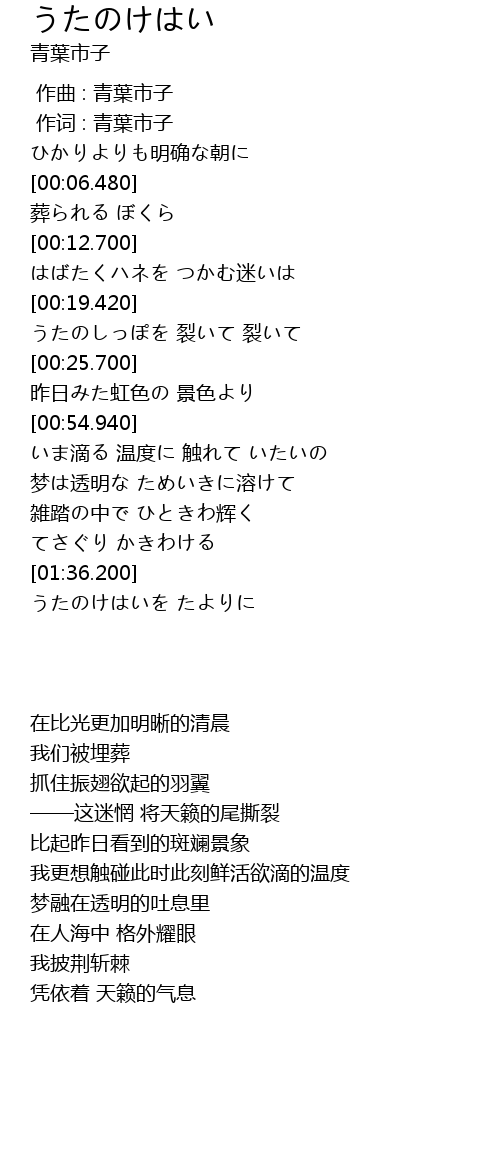 うたのけはい
青葉市子

作曲 : 青葉市子
作词 : 青葉市子
ひかりよりも明确な朝に
[00:06.480]
葬られる ぼくら
[00:12.700]
はばたくハネを つかむ迷いは
[00:19.420]
うたのしっぽを 裂いて 裂いて
[00:25.700]
昨日みた虹色の 景色より
[00:54.940]
いま滴る 温度に 触れて いたいの
梦は透明な ためいきに溶けて
雑踏の中で ひときわ辉く
てさぐり かきわける
[01:36.200]
うたのけはいを たよりに

在比光更加明晰的清晨
我们被埋葬
抓住振翅欲起的羽翼
——这迷惘 将天籁的尾撕裂
比起昨日看到的斑斓景象
我更想触碰此时此刻鲜活欲滴的温度
梦融在透明的吐息里
在人海中 格外耀眼
我披荆斩棘
凭依着 天籁的气息